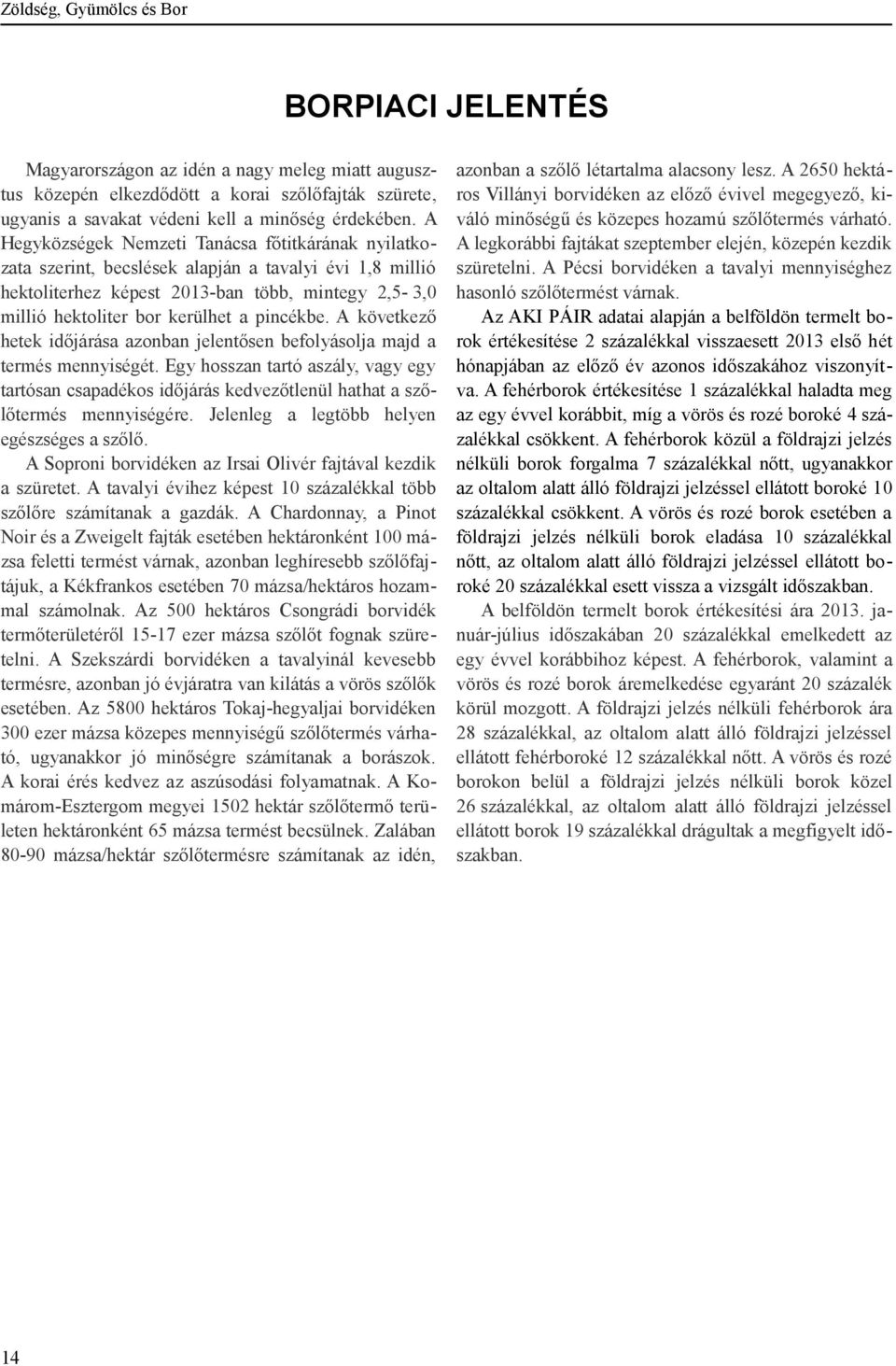 Zöldség, Gyümölcs és Bor

BORPIACI JELENTÉS

Magyarországon az idén a nagy meleg miatt augusztus közepén elkezdődött a korai szőlőfajták szürete, ugyanis a savakat védeni kell a minőség érdekében. A Hegyközségek Nemzeti Tanácsa főtitkárának nyilatkozata szerint, becslések alapján a tavalyi évi 1,8 millió hektoliterhez képest 2013-ban több, mintegy 2,5- 3,0 millió hektoliter bor kerülhet a pincékbe. A következő hetek időjárása azonban jelentősen befolyásolja majd a termés mennyiségét. Egy hosszan tartó aszály, vagy egy tartósan csapadékos időjárás kedvezőtlenül hathat a szőlőtermés mennyiségére. Jelenleg a legtöbb helyen egészséges a szőlő.

A Soproni borvidéken az Irsai Olivér fajtával kezdik a szüretet. A tavalyi évihez képest 10 százalékkal több szőlőre számítanak a gazdák. A Chardonnay, a Pinot Noir és a Zweigelt fajták esetében hektáronként 100 mázsa feletti termést várnak, azonban leghíresebb szőlőfajtájuk, a Kékfrankos esetében 70 mázsa/hektáros hozammal számolnak. Az 500 hektáros Csongrádi borvidék termőterületéről 15-17 ezer mázsa szőlőt fognak szüretelni. A Szekszárdi borvidéken a tavalyinál kevesebb termésre, azonban jó évjáratra van kilátás a vörös szőlők esetében. Az 5800 hektáros Tokaj-hegyaljai borvidéken 300 ezer mázsa közepes mennyiségű szőlőtermés várható, ugyanakkor jó minőségre számítanak a borászok. A korai érés kedvez az aszúsodási folyamatnak. A Komárom-Esztergom megyei 1502 hektár szőlőtermő területen hektáronként 65 mázsa termést becsülnek. Zalában 80-90 mázsa/hektár szőlőtermésre számítanak az idén, azonban a szőlő létartalma alacsony lesz. A 2650 hektáros Villányi borvidéken az előző évivel megegyező, kiváló minőségű és közepes hozamú szőlőtermés várható. A legkorábbi fajtákat szeptember elején, közepén kezdik szüretelni. A Pécsi borvidéken a tavalyi mennyiséghez hasonló szőlőtermést várnak.

Az AKI PÁIR adatai alapján a belföldön termelt borok értékesítése 2 százalékkal visszaesett 2013 első hét hónapjában az előző év azonos időszakához viszonyítva. A fehérborok értékesítése 1 százalékkal haladta meg az egy évvel korábbit, míg a vörös és rozé boroké 4 százalékkal csökkent. A fehérborok közül a földrajzi jelzés nélküli borok forgalma 7 százalékkal nőtt, ugyanakkor az oltalom alatt álló földrajzi jelzéssel ellátott boroké 10 százalékkal csökkent. A vörös és rozé borok esetében a földrajzi jelzés nélküli borok eladása 10 százalékkal nőtt, az oltalom alatt álló földrajzi jelzéssel ellátott boroké 20 százalékkal esett vissza a vizsgált időszakban.

A belföldön termelt borok értékesítési ára 2013. január-július időszakában 20 százalékkal emelkedett az egy évvel korábbihoz képest. A fehérborok, valamint a vörös és rozé borok áremelkedése egyaránt 20 százalék körül mozgott. A földrajzi jelzés nélküli fehérborok ára 28 százalékkal, az oltalom alatt álló földrajzi jelzéssel ellátott fehérboroké 12 százalékkal nőtt. A vörös és rozé borokon belül a földrajzi jelzés nélküli borok közel 26 százalékkal, az oltalom alatt álló földrajzi jelzéssel ellátott borok 19 százalékkal drágultak a megfigyelt időszakban.

14